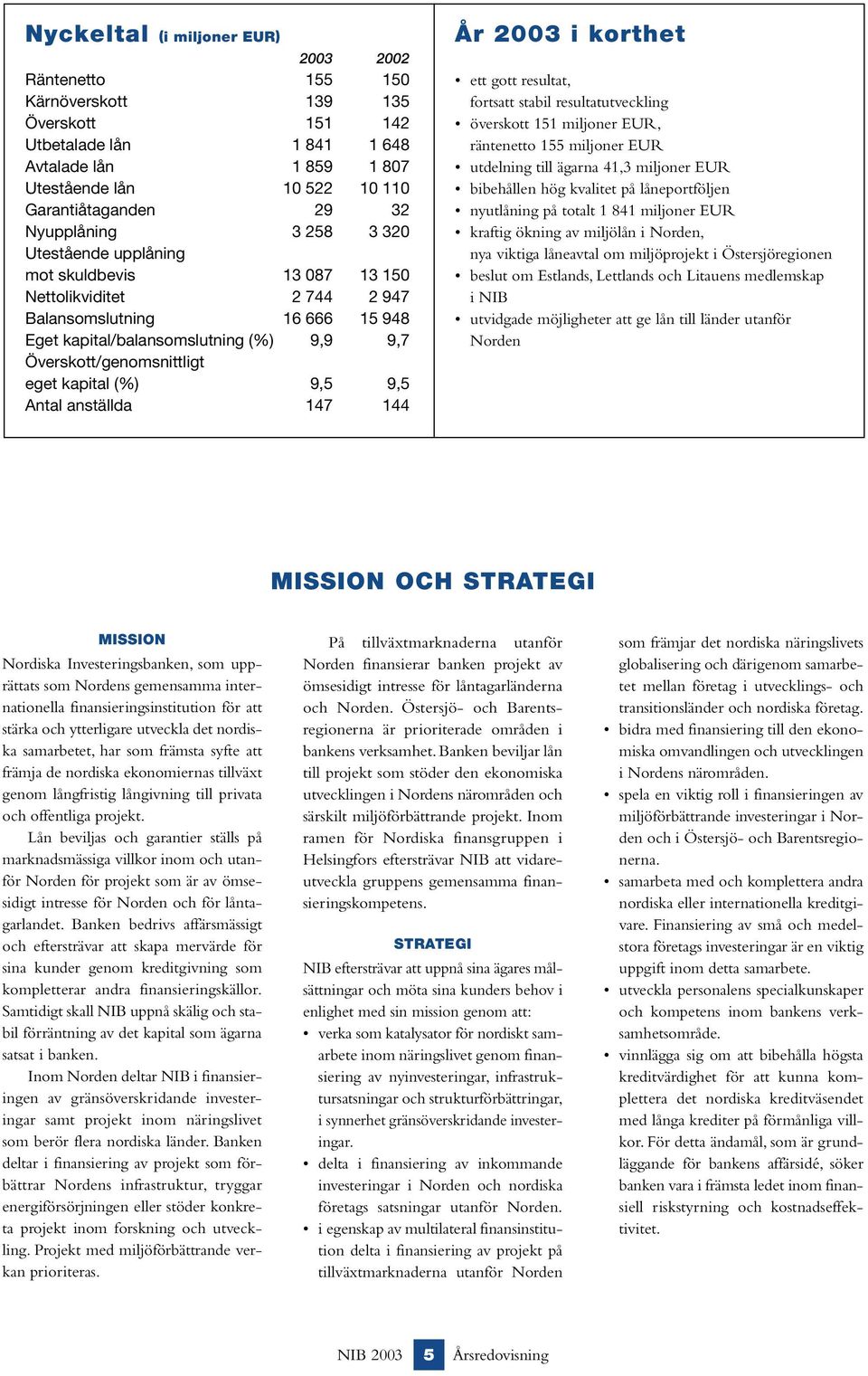 Nyckeltal (i miljoner EUR)

| | 2003 | 2002 |
|---|---|---|
| Räntenetto | 155 | 150 |
| Kärnöverskott | 139 | 135 |
| Överskott | 151 | 142 |
| Utbetalade lån | 1 841 | 1 648 |
| Avtalade lån | 1 859 | 1 807 |
| Utestående lån | 10 522 | 10 110 |
| Garantiåtaganden | 29 | 32 |
| Nyupplåning | 3 258 | 3 320 |
| Utestående upplåning mot skuldbevis | 13 087 | 13 150 |
| Nettolikviditet | 2 744 | 2 947 |
| Balansomslutning | 16 666 | 15 948 |
| Eget kapital/balansomslutning (%) | 9,9 | 9,7 |
| Överskott/genomsnittligt eget kapital (%) | 9,5 | 9,5 |
| Antal anställda | 147 | 144 |

År 2003 i korthet

• ett gott resultat, fortsatt stabil resultatutveckling
• överskott 151 miljoner EUR, räntenetto 155 miljoner EUR
• utdelning till ägarna 41,3 miljoner EUR
• bibehållen hög kvalitet på låneportföljen
• nyutlåning på totalt 1 841 miljoner EUR
• kraftig ökning av miljölån i Norden, nya viktiga låneavtal om miljöprojekt i Östersjöregionen
• beslut om Estlands, Lettlands och Litauens medlemskap i NIB
• utvidgade möjligheter att ge lån till länder utanför Norden

MISSION OCH STRATEGI

MISSION

Nordiska Investeringsbanken, som upprättats som Nordens gemensamma internationella finansieringsinstitution för att stärka och ytterligare utveckla det nordiska samarbetet, har som främsta syfte att främja de nordiska ekonomiernas tillväxt genom långfristig långivning till privata och offentliga projekt.

Lån beviljas och garantier ställs på marknadsmässiga villkor inom och utanför Norden för projekt som är av ömsesidigt intresse för Norden och för låntagarlandet. Banken bedrivs affärsmässigt och eftersträvar att skapa mervärde för sina kunder genom kreditgivning som kompletterar andra finansieringskällor. Samtidigt skall NIB uppnå skälig och stabil förräntning av det kapital som ägarna satsat i banken.

Inom Norden deltar NIB i finansieringen av gränsöverskridande investeringar samt projekt inom näringslivet som berör flera nordiska länder. Banken deltar i finansiering av projekt som förbättrar Nordens infrastruktur, tryggar energiförsörjningen eller stöder konkreta projekt inom forskning och utveckling. Projekt med miljöförbättrande verkan prioriteras.

På tillväxtmarknaderna utanför Norden finansierar banken projekt av ömsesidigt intresse för låntagarländerna och Norden. Östersjö- och Barentsregionerna är prioriterade områden i bankens verksamhet. Banken beviljar lån till projekt som stöder den ekonomiska utvecklingen i Nordens närområden och särskilt miljöförbättrande projekt. Inom ramen för Nordiska finansgruppen i Helsingfors eftersträvar NIB att vidareutveckla gruppens gemensamma finansieringskompetens.

STRATEGI

NIB eftersträvar att uppnå sina ägares målsättningar och möta sina kunders behov i enlighet med sin mission genom att:
• verka som katalysator för nordiskt samarbete inom näringslivet genom finansiering av nyinvesteringar, infrastruktursatsningar och strukturförbättringar, i synnerhet gränsöverskridande investeringar.
• delta i finansiering av inkommande investeringar i Norden och nordiska företags satsningar utanför Norden.
• i egenskap av multilateral finansinstitution delta i finansiering av projekt på tillväxtmarknaderna utanför Norden som främjar det nordiska näringslivets globalisering och därigenom samarbetet mellan företag i utvecklings- och transitionsländer och nordiska företag.
• bidra med finansiering till den ekonomiska omvandlingen och utvecklingen i Nordens närområden.
• spela en viktig roll i finansieringen av miljöförbättrande investeringar i Norden och i Östersjö- och Barentsregionerna.
• samarbeta med och komplettera andra nordiska eller internationella kreditgivare. Finansiering av små och medelstora företags investeringar är en viktig uppgift inom detta samarbete.
• utveckla personalens specialkunskaper och kompetens inom bankens verksamhetsområde.
• vinnlägga sig om att bibehålla högsta kreditvärdighet för att kunna komplettera det nordiska kreditväsendet med långa krediter på förmånliga villkor. För detta ändamål, som är grundläggande för bankens affärsidé, söker banken vara i främsta ledet inom finansiell riskstyrning och kostnadseffektivitet.

NIB 2003 5 Årsredovisning